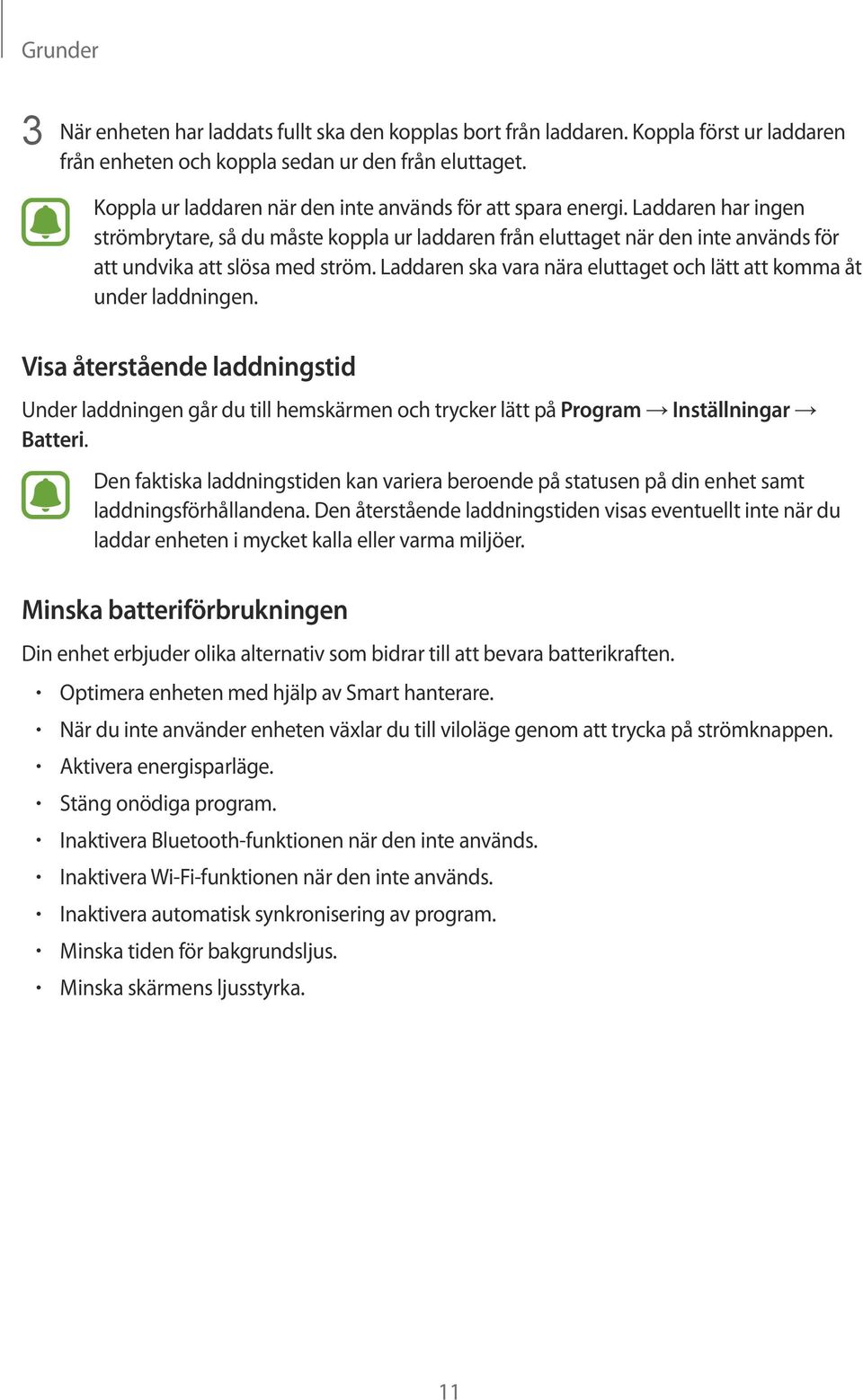 Grunder

3 När enheten har laddats fullt ska den kopplas bort från laddaren. Koppla först ur laddaren från enheten och koppla sedan ur den från eluttaget.

Koppla ur laddaren när den inte används för att spara energi. Laddaren har ingen strömbrytare, så du måste koppla ur laddaren från eluttaget när den inte används för att undvika att slösa med ström. Laddaren ska vara nära eluttaget och lätt att komma åt under laddningen.

Visa återstående laddningstid

Under laddningen går du till hemskärmen och trycker lätt på Program → Inställningar → Batteri.

Den faktiska laddningstiden kan variera beroende på statusen på din enhet samt laddningsförhållandena. Den återstående laddningstiden visas eventuellt inte när du laddar enheten i mycket kalla eller varma miljöer.

Minska batteriförbrukningen

Din enhet erbjuder olika alternativ som bidrar till att bevara batterikraften.

• Optimera enheten med hjälp av Smart hanterare.
• När du inte använder enheten växlar du till viloläge genom att trycka på strömknappen.
• Aktivera energisparläge.
• Stäng onödiga program.
• Inaktivera Bluetooth-funktionen när den inte används.
• Inaktivera Wi-Fi-funktionen när den inte används.
• Inaktivera automatisk synkronisering av program.
• Minska tiden för bakgrundsljus.
• Minska skärmens ljusstyrka.

11